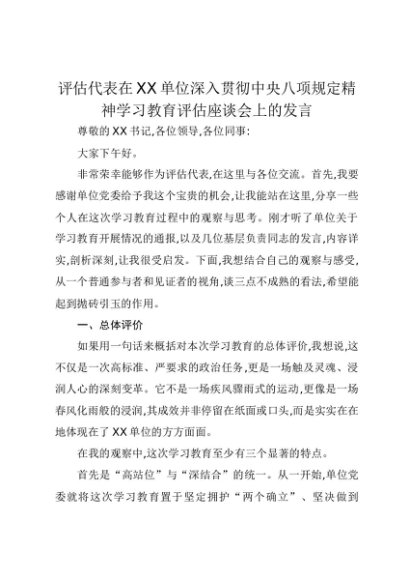 评估代表在XX单位深入贯彻中央八项规定精神学习教育评估座谈会上的发言

尊敬的XX书记,各位领导,各位同事:

大家下午好。

非常荣幸能够作为评估代表,在这里与各位交流。首先,我要感谢单位党委给予我这个宝贵的机会,让我能站在这里,分享一些个人在这次学习教育过程中的观察与思考。刚才听了单位关于学习教育开展情况的通报,以及几位基层负责同志的发言,内容详实,剖析深刻,让我很受启发。下面,我想结合自己的观察与感受,从一个普通参与者和见证者的视角,谈三点不成熟的看法,希望能起到抛砖引玉的作用。

一、总体评价

如果用一句话来概括对本次学习教育的总体评价,我想说,这不仅是一次高标准、严要求的政治任务,更是一场触及灵魂、浸润人心的深刻变革。它不是一场疾风骤雨式的运动,更像是一场春风化雨般的浸润,其成效并非停留在纸面或口头,而是实实在在地体现在了XX单位的方方面面。

在我的观察中,这次学习教育至少有三个显著的特点。

首先是“高站位”与“深结合”的统一。从一开始,单位党委就将这次学习教育置于坚定拥护“两个确立”、坚决做到